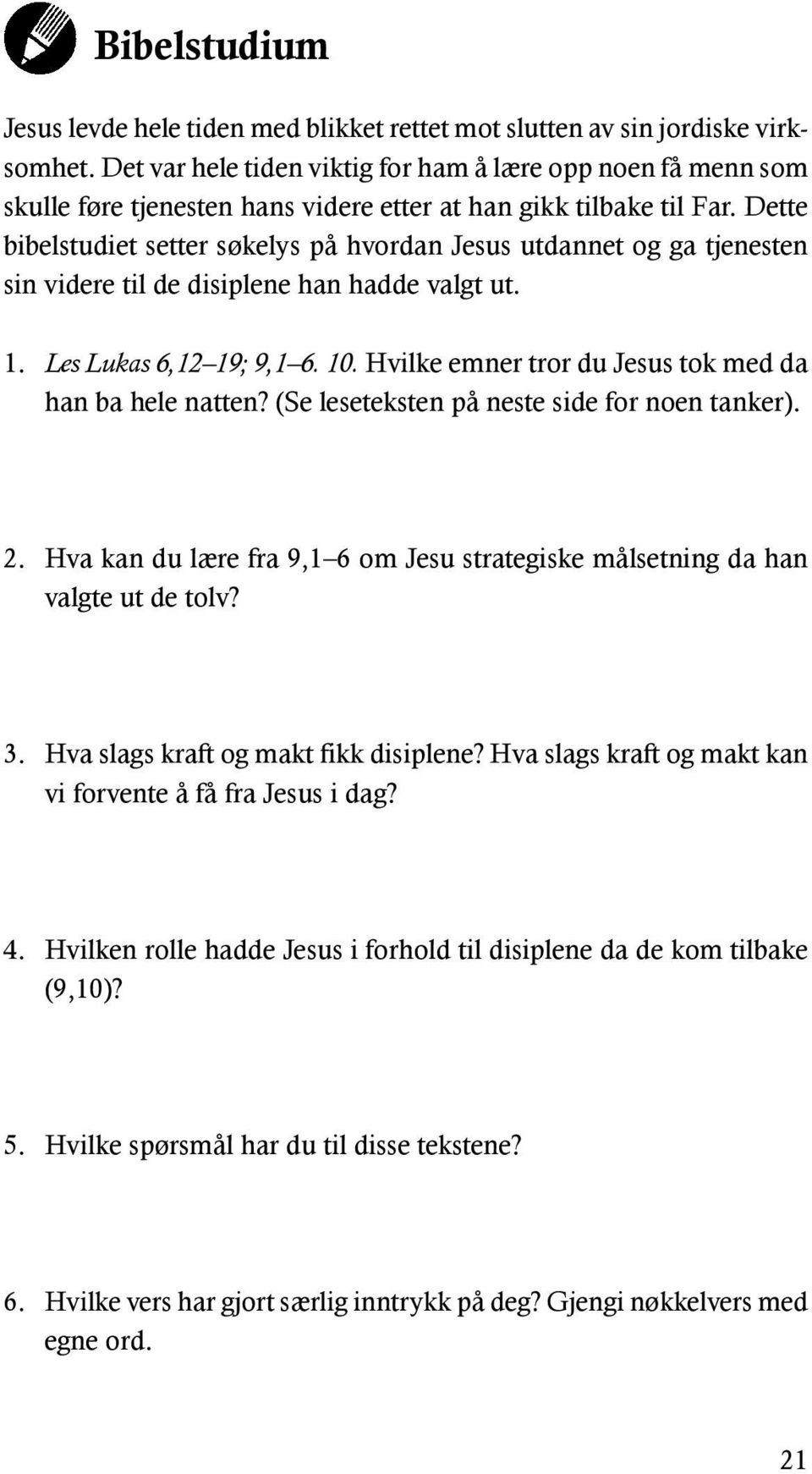 Bibelstudium

Jesus levde hele tiden med blikket rettet mot slutten av sin jordiske virksomhet. Det var hele tiden viktig for ham å lære opp noen få menn som skulle føre tjenesten hans videre etter at han gikk tilbake til Far. Dette bibelstudiet setter søkelys på hvordan Jesus utdannet og ga tjenesten sin videre til de disiplene han hadde valgt ut.

1. Les Lukas 6,12–19; 9,1–6. 10. Hvilke emner tror du Jesus tok med da han ba hele natten? (Se leseteksten på neste side for noen tanker).

2. Hva kan du lære fra 9,1–6 om Jesu strategiske målsetning da han valgte ut de tolv?

3. Hva slags kraft og makt fikk disiplene? Hva slags kraft og makt kan vi forvente å få fra Jesus i dag?

4. Hvilken rolle hadde Jesus i forhold til disiplene da de kom tilbake (9,10)?

5. Hvilke spørsmål har du til disse tekstene?

6. Hvilke vers har gjort særlig inntrykk på deg? Gjengi nøkkelvers med egne ord.

21